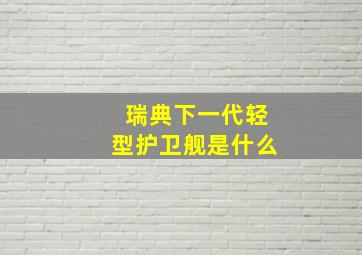 瑞典下一代轻型护卫舰是什么